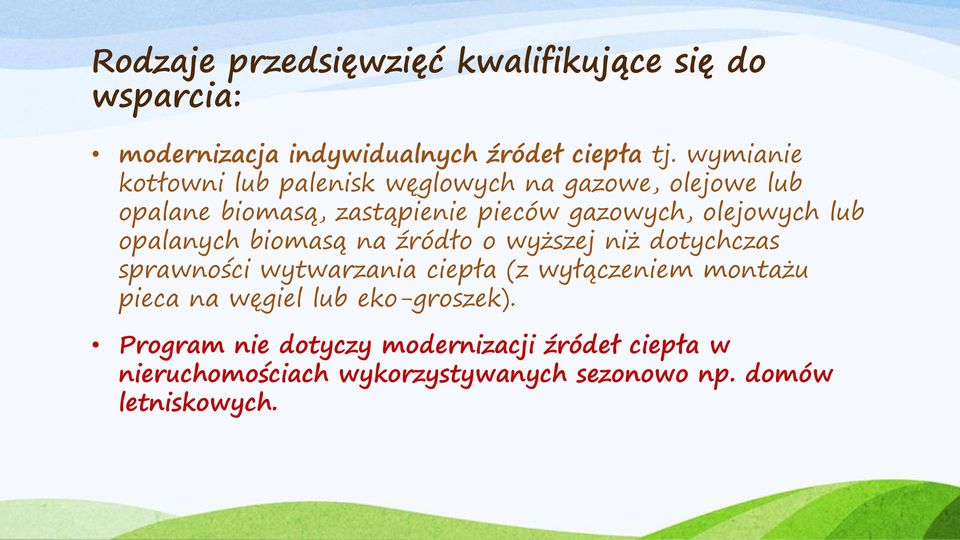 Rodzaje przedsięwzięć kwalifikujące się do wsparcia:

• modernizacja indywidualnych źródeł ciepła tj. wymianie kotłowni lub palenisk węglowych na gazowe, olejowe lub opalane biomasą, zastąpienie pieców gazowych, olejowych lub opalanych biomasą na źródło o wyższej niż dotychczas sprawności wytwarzania ciepła (z wyłączeniem montażu pieca na węgiel lub eko-groszek).

• Program nie dotyczy modernizacji źródeł ciepła w nieruchomościach wykorzystywanych sezonowo np. domów letniskowych.